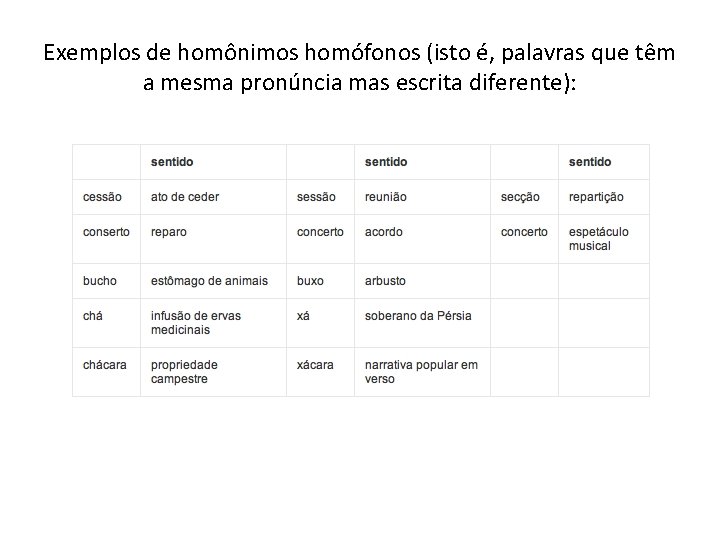 Exemplos de homônimos homófonos (isto é, palavras que têm a mesma pronúncia mas escrita diferente):

| | sentido | | sentido | | sentido |
|---|---|---|---|---|---|
| cessão | ato de ceder | sessão | reunião | secção | repartição |
| conserto | reparo | concerto | acordo | concerto | espetáculo musical |
| bucho | estômago de animais | buxo | arbusto | | |
| chá | infusão de ervas medicinais | xá | soberano da Pérsia | | |
| chácara | propriedade campestre | xácara | narrativa popular em verso | | |